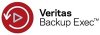 Veritas
Backup Exec™